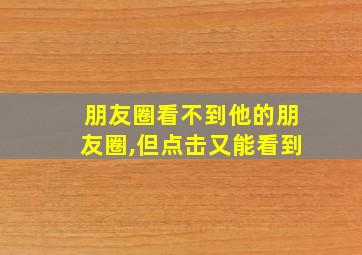 朋友圈看不到他的朋友圈,但点击又能看到